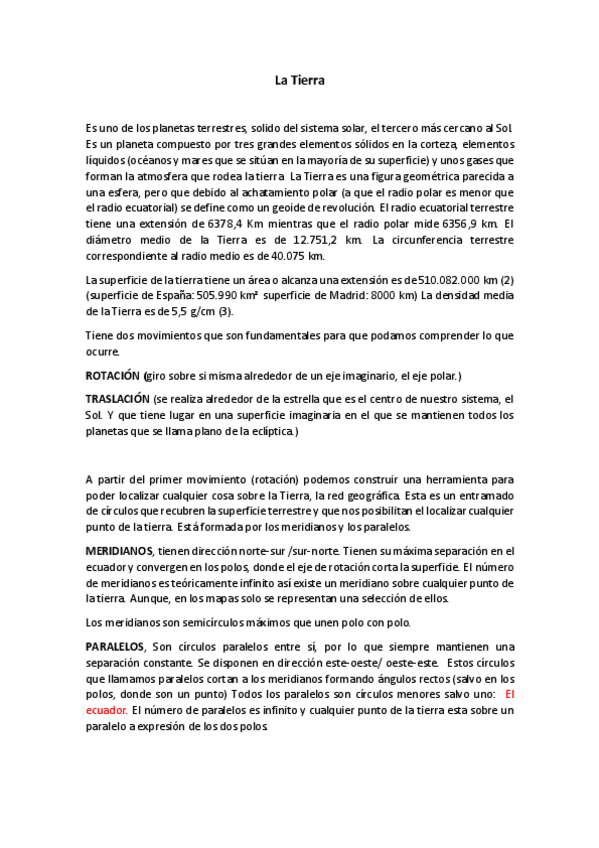 La Tierra

Es uno de los planetas terrestres, solido del sistema solar, el tercero más cercano al Sol. Es un planeta compuesto por tres grandes elementos sólidos en la corteza, elementos líquidos (océanos y mares que se sitúan en la mayoría de su superficie) y unos gases que forman la atmosfera que rodea la tierra. La Tierra es una figura geométrica parecida a una esfera, pero que debido al achatamiento polar (a que el radio polar es menor que el radio ecuatorial) se define como un geoide de revolución. El radio ecuatorial terrestre tiene una extensión de 6378,4 Km mientras que el radio polar mide 6356,9 km. El diámetro medio de la Tierra es de 12.751,2 km. La circunferencia terrestre correspondiente al radio medio es de 40.075 km.

La superficie de la tierra tiene un área o alcanza una extensión es de 510.082.000 km (2) (superficie de España: 505.990 km² superficie de Madrid: 8000 km) La densidad media de la Tierra es de 5,5 g/cm (3).

Tiene dos movimientos que son fundamentales para que podamos comprender lo que ocurre.

ROTACIÓN (giro sobre sí misma alrededor de un eje imaginario, el eje polar.)

TRASLACIÓN (se realiza alrededor de la estrella que es el centro de nuestro sistema, el Sol. Y que tiene lugar en una superficie imaginaria en el que se mantienen todos los planetas que se llama plano de la eclíptica.)

A partir del primer movimiento (rotación) podemos construir una herramienta para poder localizar cualquier cosa sobre la Tierra, la red geográfica. Esta es un entramado de círculos que recubren la superficie terrestre y que nos posibilitan el localizar cualquier punto de la tierra. Está formada por los meridianos y los paralelos.

MERIDIANOS, tienen dirección norte-sur /sur-norte. Tienen su máxima separación en el ecuador y convergen en los polos, donde el eje de rotación corta la superficie. El número de meridianos es teóricamente infinito así existe un meridiano sobre cualquier punto de la tierra. Aunque, en los mapas solo se representan una selección de ellos.

Los meridianos son semicírculos máximos que unen polo con polo.

PARALELOS, Son círculos paralelos entre sí, por lo que siempre mantienen una separación constante. Se disponen en dirección este-oeste/ oeste-este. Estos círculos que llamamos paralelos cortan a los meridianos formando ángulos rectos (salvo en los polos, donde son un punto) Todos los paralelos son círculos menores salvo uno: El ecuador. El número de paralelos es infinito y cualquier punto de la tierra esta sobre un paralelo a expresión de los dos polos.